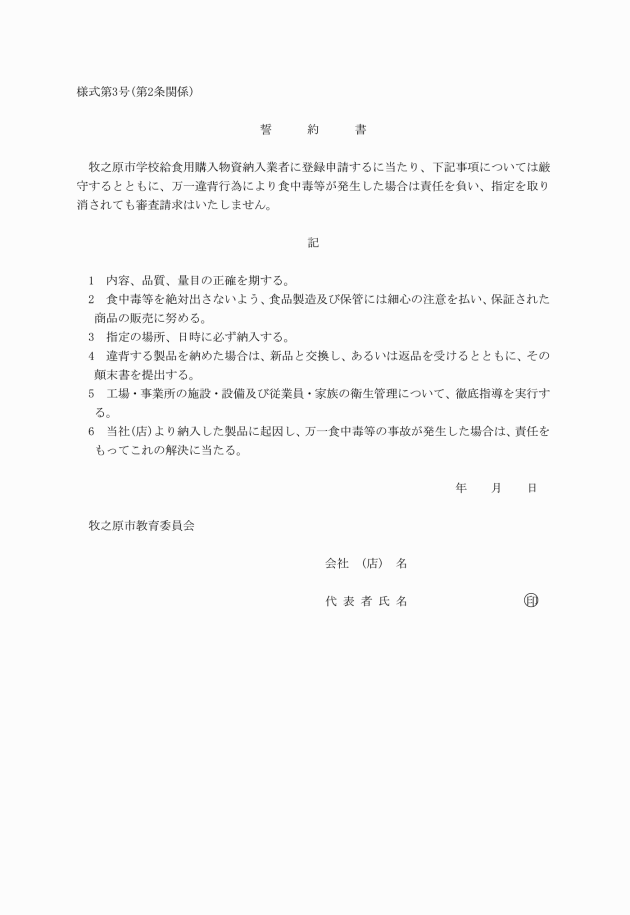 様式第3号(第2条関係)

誓　約　書

牧之原市学校給食用購入物資納入業者に登録申請するに当たり、下記事項については厳守するとともに、万一違背行為により食中毒等が発生した場合は責任を負い、指定を取り消されても審査請求はいたしません。

記

1　内容、品質、量目の正確を期する。
2　食中毒等を絶対出さないよう、食品製造及び保管には細心の注意を払い、保証された商品の販売に努める。
3　指定の場所、日時に必ず納入する。
4　違背する製品を納めた場合は、新品と交換し、あるいは返品を受けるとともに、その顛末書を提出する。
5　工場・事業所の施設・設備及び従業員・家族の衛生管理について、徹底指導を実行する。
6　当社(店)より納入した製品に起因し、万一食中毒等の事故が発生した場合は、責任をもってこれの解決に当たる。

年　月　日

牧之原市教育委員会

会社 (店) 名

代表者氏名　㊞